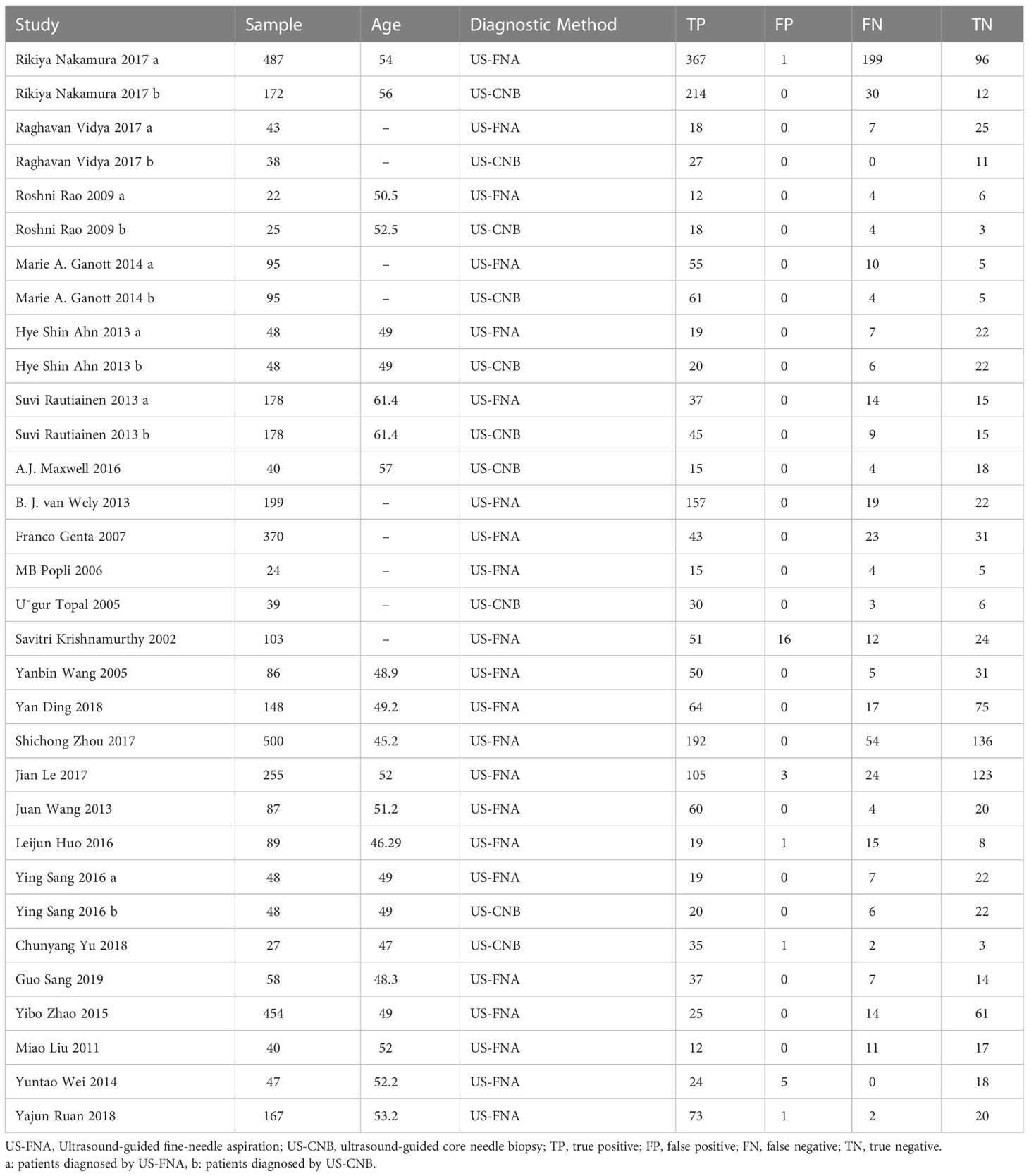 | Study | Sample | Age | Diagnostic Method | TP | FP | FN | TN |
|---|---|---|---|---|---|---|---|
| Rikiya Nakamura 2017 a | 487 | 54 | US-FNA | 367 | 1 | 199 | 96 |
| Rikiya Nakamura 2017 b | 172 | 56 | US-CNB | 214 | 0 | 30 | 12 |
| Raghavan Vidya 2017 a | 43 | – | US-FNA | 18 | 0 | 7 | 25 |
| Raghavan Vidya 2017 b | 38 | – | US-CNB | 27 | 0 | 0 | 11 |
| Roshni Rao 2009 a | 22 | 50.5 | US-FNA | 12 | 0 | 4 | 6 |
| Roshni Rao 2009 b | 25 | 52.5 | US-CNB | 18 | 0 | 4 | 3 |
| Marie A. Ganott 2014 a | 95 | – | US-FNA | 55 | 0 | 10 | 5 |
| Marie A. Ganott 2014 b | 95 | – | US-CNB | 61 | 0 | 4 | 5 |
| Hye Shin Ahn 2013 a | 48 | 49 | US-FNA | 19 | 0 | 7 | 22 |
| Hye Shin Ahn 2013 b | 48 | 49 | US-CNB | 20 | 0 | 6 | 22 |
| Suvi Rautiainen 2013 a | 178 | 61.4 | US-FNA | 37 | 0 | 14 | 15 |
| Suvi Rautiainen 2013 b | 178 | 61.4 | US-CNB | 45 | 0 | 9 | 15 |
| A.J. Maxwell 2016 | 40 | 57 | US-CNB | 15 | 0 | 4 | 18 |
| B. J. van Wely 2013 | 199 | – | US-FNA | 157 | 0 | 19 | 22 |
| Franco Genta 2007 | 370 | – | US-FNA | 43 | 0 | 23 | 31 |
| MB Popli 2006 | 24 | – | US-FNA | 15 | 0 | 4 | 5 |
| U˘gur Topal 2005 | 39 | – | US-CNB | 30 | 0 | 3 | 6 |
| Savitri Krishnamurthy 2002 | 103 | – | US-FNA | 51 | 16 | 12 | 24 |
| Yanbin Wang 2005 | 86 | 48.9 | US-FNA | 50 | 0 | 5 | 31 |
| Yan Ding 2018 | 148 | 49.2 | US-FNA | 64 | 0 | 17 | 75 |
| Shichong Zhou 2017 | 500 | 45.2 | US-FNA | 192 | 0 | 54 | 136 |
| Jian Le 2017 | 255 | 52 | US-FNA | 105 | 3 | 24 | 123 |
| Juan Wang 2013 | 87 | 51.2 | US-FNA | 60 | 0 | 4 | 20 |
| Leijun Huo 2016 | 89 | 46.29 | US-FNA | 19 | 1 | 15 | 8 |
| Ying Sang 2016 a | 48 | 49 | US-FNA | 19 | 0 | 7 | 22 |
| Ying Sang 2016 b | 48 | 49 | US-CNB | 20 | 0 | 6 | 22 |
| Chunyang Yu 2018 | 27 | 47 | US-CNB | 35 | 1 | 2 | 3 |
| Guo Sang 2019 | 58 | 48.3 | US-FNA | 37 | 0 | 7 | 14 |
| Yibo Zhao 2015 | 454 | 49 | US-FNA | 25 | 0 | 14 | 61 |
| Miao Liu 2011 | 40 | 52 | US-FNA | 12 | 0 | 11 | 17 |
| Yuntao Wei 2014 | 47 | 52.2 | US-FNA | 24 | 5 | 0 | 18 |
| Yajun Ruan 2018 | 167 | 53.2 | US-FNA | 73 | 1 | 2 | 20 |

US-FNA, Ultrasound-guided fine-needle aspiration; US-CNB, ultrasound-guided core needle biopsy; TP, true positive; FP, false positive; FN, false negative; TN, true negative.
a: patients diagnosed by US-FNA, b: patients diagnosed by US-CNB.